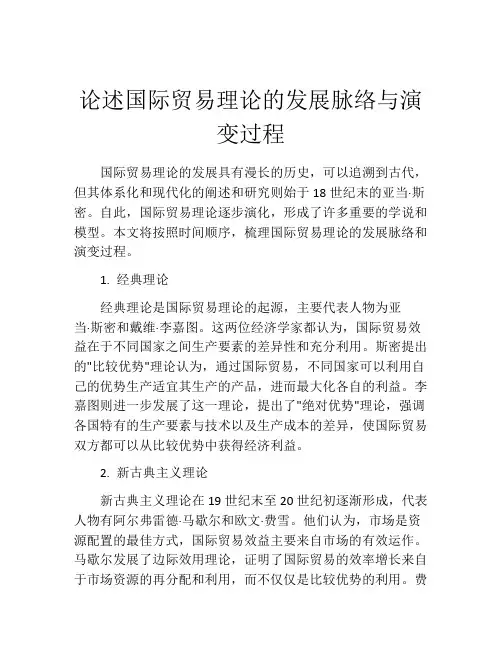 论述国际贸易理论的发展脉络与演变过程

国际贸易理论的发展具有漫长的历史，可以追溯到古代，但其体系化和现代化的阐述和研究则始于 18 世纪末的亚当·斯密。自此，国际贸易理论逐步演化，形成了许多重要的学说和模型。本文将按照时间顺序，梳理国际贸易理论的发展脉络和演变过程。

1. 经典理论

经典理论是国际贸易理论的起源，主要代表人物为亚当·斯密和戴维·李嘉图。这两位经济学家都认为，国际贸易效益在于不同国家之间生产要素的差异性和充分利用。斯密提出的"比较优势"理论认为，通过国际贸易，不同国家可以利用自己的优势生产适宜其生产的产品，进而最大化各自的利益。李嘉图则进一步发展了这一理论，提出了"绝对优势"理论，强调各国特有的生产要素与技术以及生产成本的差异，使国际贸易双方都可以从比较优势中获得经济利益。

2. 新古典主义理论

新古典主义理论在 19 世纪末至 20 世纪初逐渐形成，代表人物有阿尔弗雷德·马歇尔和欧文·费雪。他们认为，市场是资源配置的最佳方式，国际贸易效益主要来自市场的有效运作。马歇尔发展了边际效用理论，证明了国际贸易的效率增长来自于市场资源的再分配和利用，而不仅仅是比较优势的利用。费